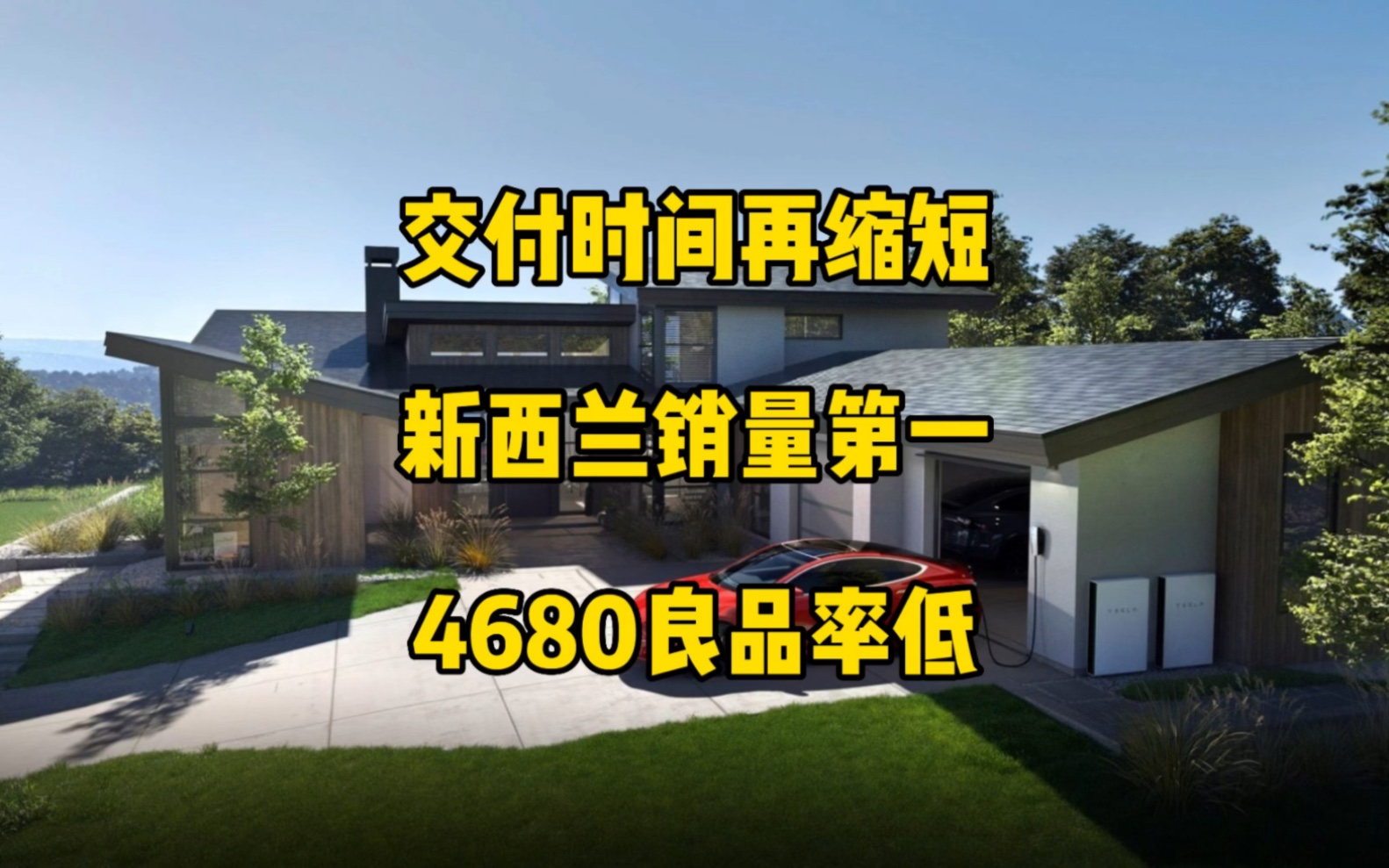 交付时间再缩短

新西兰销量第一

4680良品率低

TESLA

TESLA